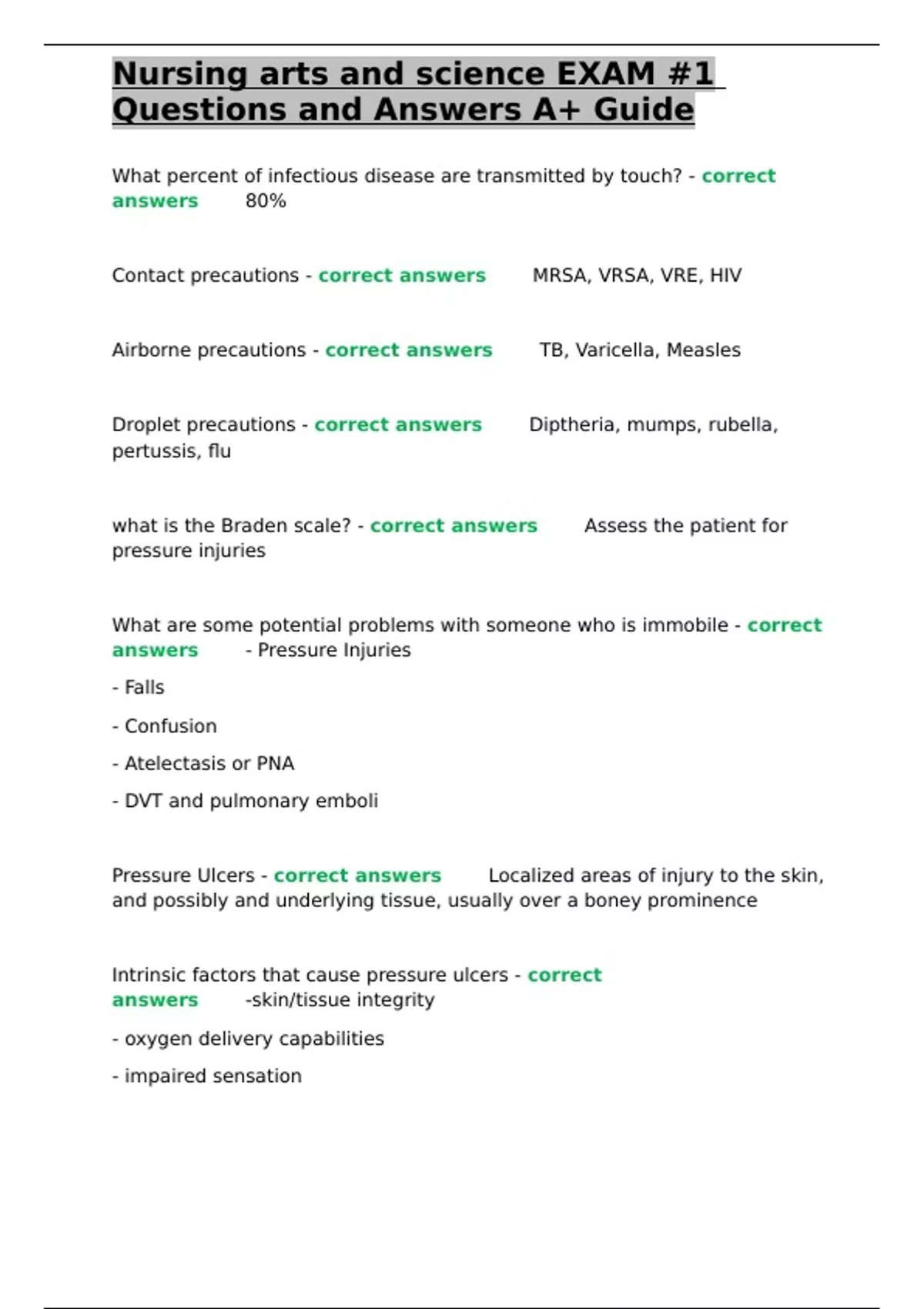 Nursing arts and science EXAM #1 Questions and Answers A+ Guide

What percent of infectious disease are transmitted by touch? - correct answers 80%

Contact precautions - correct answers MRSA, VRSA, VRE, HIV

Airborne precautions - correct answers TB, Varicella, Measles

Droplet precautions - correct answers Diptheria, mumps, rubella, pertussis, flu

what is the Braden scale? - correct answers Assess the patient for pressure injuries

What are some potential problems with someone who is immobile - correct answers - Pressure Injuries

- Falls

- Confusion

- Atelectasis or PNA

- DVT and pulmonary emboli

Pressure Ulcers - correct answers Localized areas of injury to the skin, and possibly and underlying tissue, usually over a boney prominence

Intrinsic factors that cause pressure ulcers - correct answers -skin/tissue integrity

- oxygen delivery capabilities

- impaired sensation